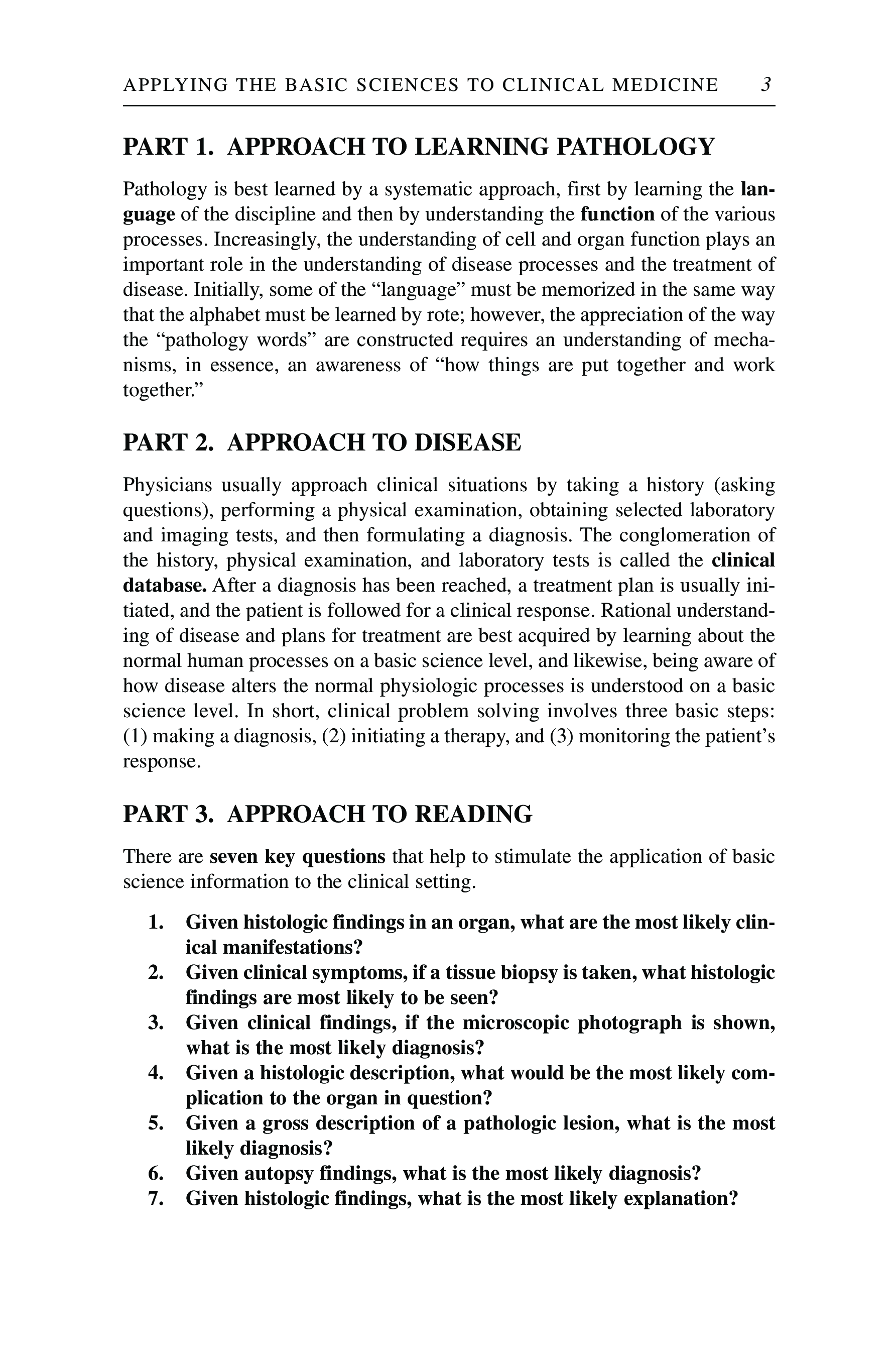 APPLYING THE BASIC SCIENCES TO CLINICAL MEDICINE 3

PART 1. APPROACH TO LEARNING PATHOLOGY

Pathology is best learned by a systematic approach, first by learning the language of the discipline and then by understanding the function of the various processes. Increasingly, the understanding of cell and organ function plays an important role in the understanding of disease processes and the treatment of disease. Initially, some of the “language” must be memorized in the same way that the alphabet must be learned by rote; however, the appreciation of the way the “pathology words” are constructed requires an understanding of mechanisms, in essence, an awareness of “how things are put together and work together.”

PART 2. APPROACH TO DISEASE

Physicians usually approach clinical situations by taking a history (asking questions), performing a physical examination, obtaining selected laboratory and imaging tests, and then formulating a diagnosis. The conglomeration of the history, physical examination, and laboratory tests is called the clinical database. After a diagnosis has been reached, a treatment plan is usually initiated, and the patient is followed for a clinical response. Rational understanding of disease and plans for treatment are best acquired by learning about the normal human processes on a basic science level, and likewise, being aware of how disease alters the normal physiologic processes is understood on a basic science level. In short, clinical problem solving involves three basic steps: (1) making a diagnosis, (2) initiating a therapy, and (3) monitoring the patient’s response.

PART 3. APPROACH TO READING

There are seven key questions that help to stimulate the application of basic science information to the clinical setting.

1. Given histologic findings in an organ, what are the most likely clinical manifestations?
2. Given clinical symptoms, if a tissue biopsy is taken, what histologic findings are most likely to be seen?
3. Given clinical findings, if the microscopic photograph is shown, what is the most likely diagnosis?
4. Given a histologic description, what would be the most likely complication to the organ in question?
5. Given a gross description of a pathologic lesion, what is the most likely diagnosis?
6. Given autopsy findings, what is the most likely diagnosis?
7. Given histologic findings, what is the most likely explanation?